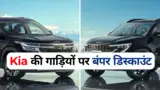 Kia की गाड़ियों पर बंपर डिस्काउंट